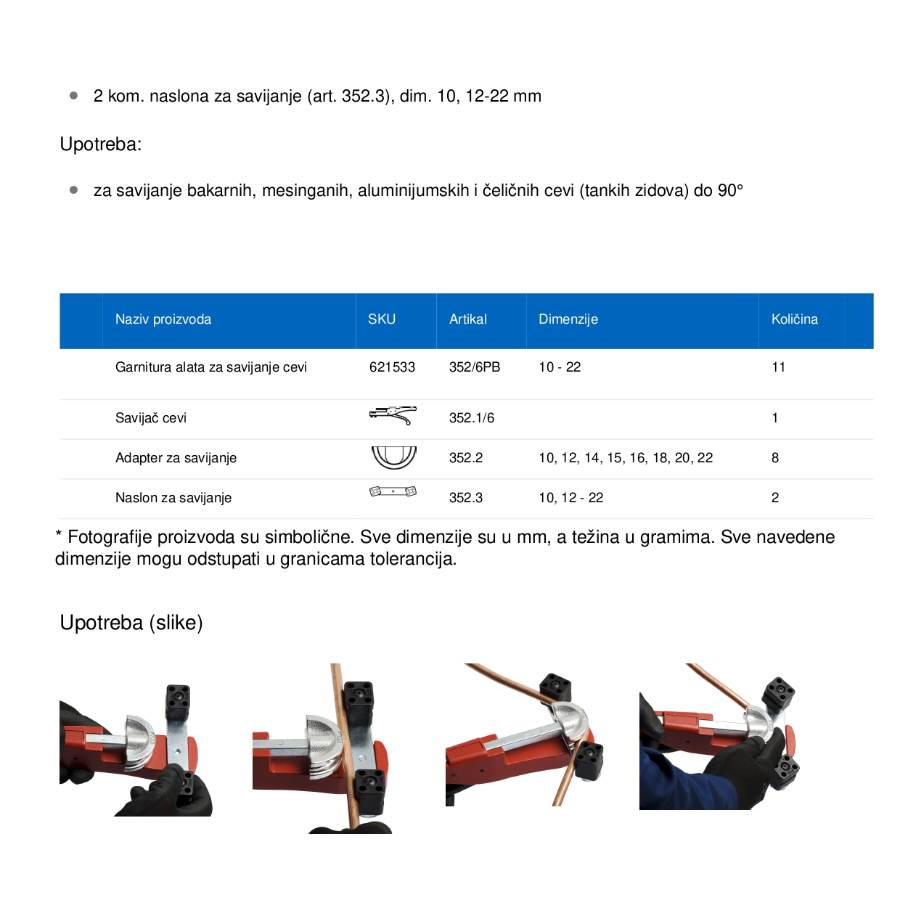 • 2 kom. naslona za savijanje (art. 352.3), dim. 10, 12-22 mm

Upotreba:

• za savijanje bakarnih, mesinganih, aluminijumskih i čeličnih cevi (tankih zidova) do 90°

| Naziv proizvoda | SKU | Artikal | Dimenzije | Količina |
|---|---|---|---|---|
| Garnitura alata za savijanje cevi | 621533 | 352/6PB | 10 - 22 | 11 |
| Savijač cevi | | 352.1/6 | | 1 |
| Adapter za savijanje | | 352.2 | 10, 12, 14, 15, 16, 18, 20, 22 | 8 |
| Naslon za savijanje | | 352.3 | 10, 12 - 22 | 2 |

* Fotografije proizvoda su simbolične. Sve dimenzije su u mm, a težina u gramima. Sve navedene dimenzije mogu odstupati u granicama tolerancija.

Upotreba (slike)